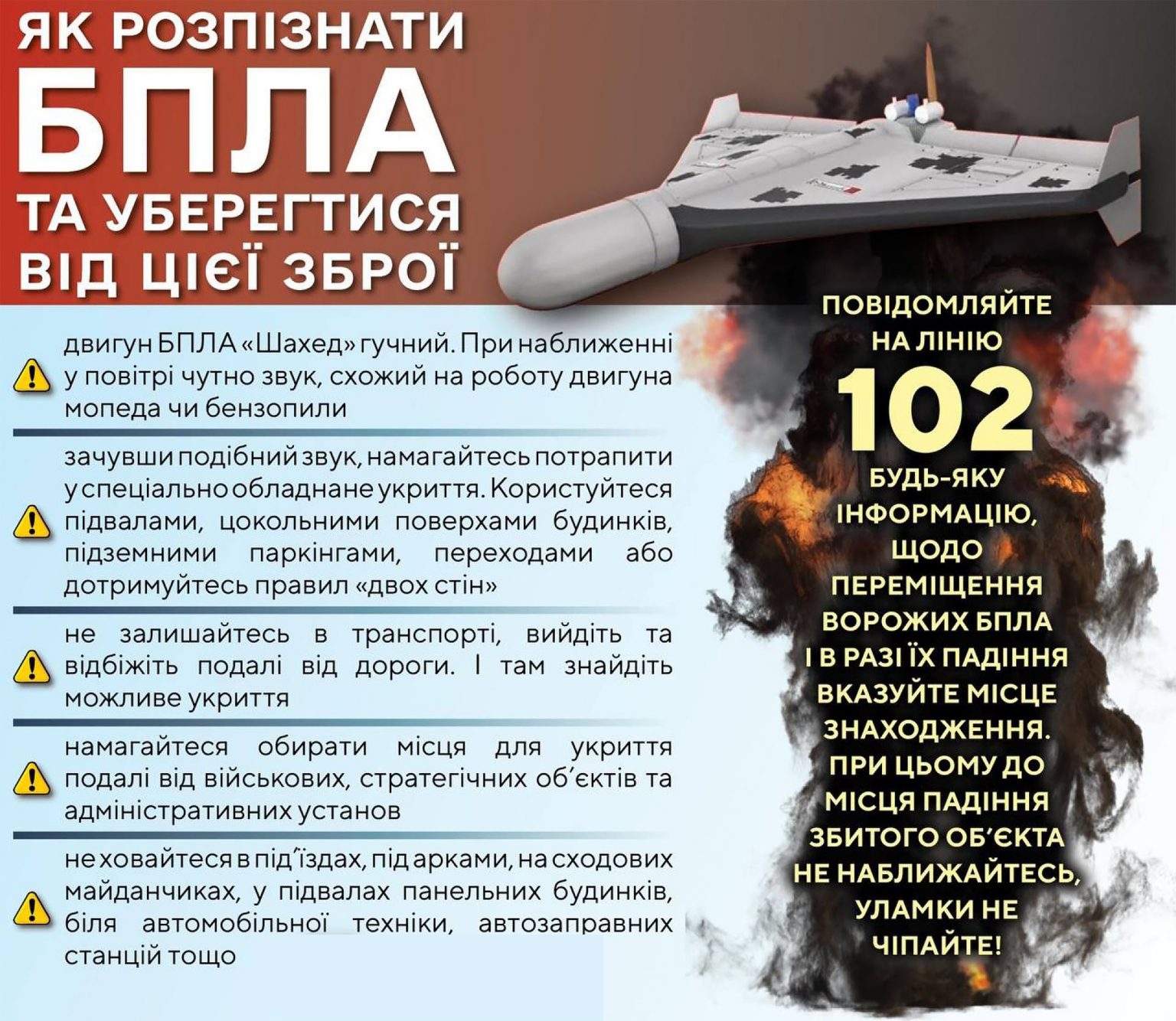 ЯК РОЗПІЗНАТИ БПЛА ТА УБЕРЕГТИСЯ ВІД ЦІЄЇ ЗБРОЇ

двигун БПЛА «Шахед» гучний. При наближенні у повітрі чутно звук, схожий на роботу двигуна мопеда чи бензопили

зачувши подібний звук, намагайтесь потрапити у спеціально обладнане укриття. Користуйтеся підвалами, цокольними поверхами будинків, підземними паркінгами, переходами або дотримуйтесь правил «двох стін»

не залишайтесь в транспорті, вийдіть та відбіжіть подалі від дороги. І там знайдіть можливе укриття

намагайтеся обирати місця для укриття подалі від військових, стратегічних об'єктів та адміністративних установ

не ховайтеся в під'їздах, під арками, на сходових майданчиках, у підвалах панельних будинків, біля автомобільної техніки, автозаправних станцій тощо

ПОВІДОМЛЯЙТЕ НА ЛІНІЮ 102 БУДЬ-ЯКУ ІНФОРМАЦІЮ, ЩОДО ПЕРЕМІЩЕННЯ ВОРОЖИХ БПЛА І В РАЗІ ЇХ ПАДІННЯ ВКАЗУЙТЕ МІСЦЕ ЗНАХОДЖЕННЯ. ПРИ ЦЬОМУ ДО МІСЦЯ ПАДІННЯ ЗБИТОГО ОБ'ЄКТА НЕ НАБЛИЖАЙТЕСЬ, УЛАМКИ НЕ ЧІПАЙТЕ!